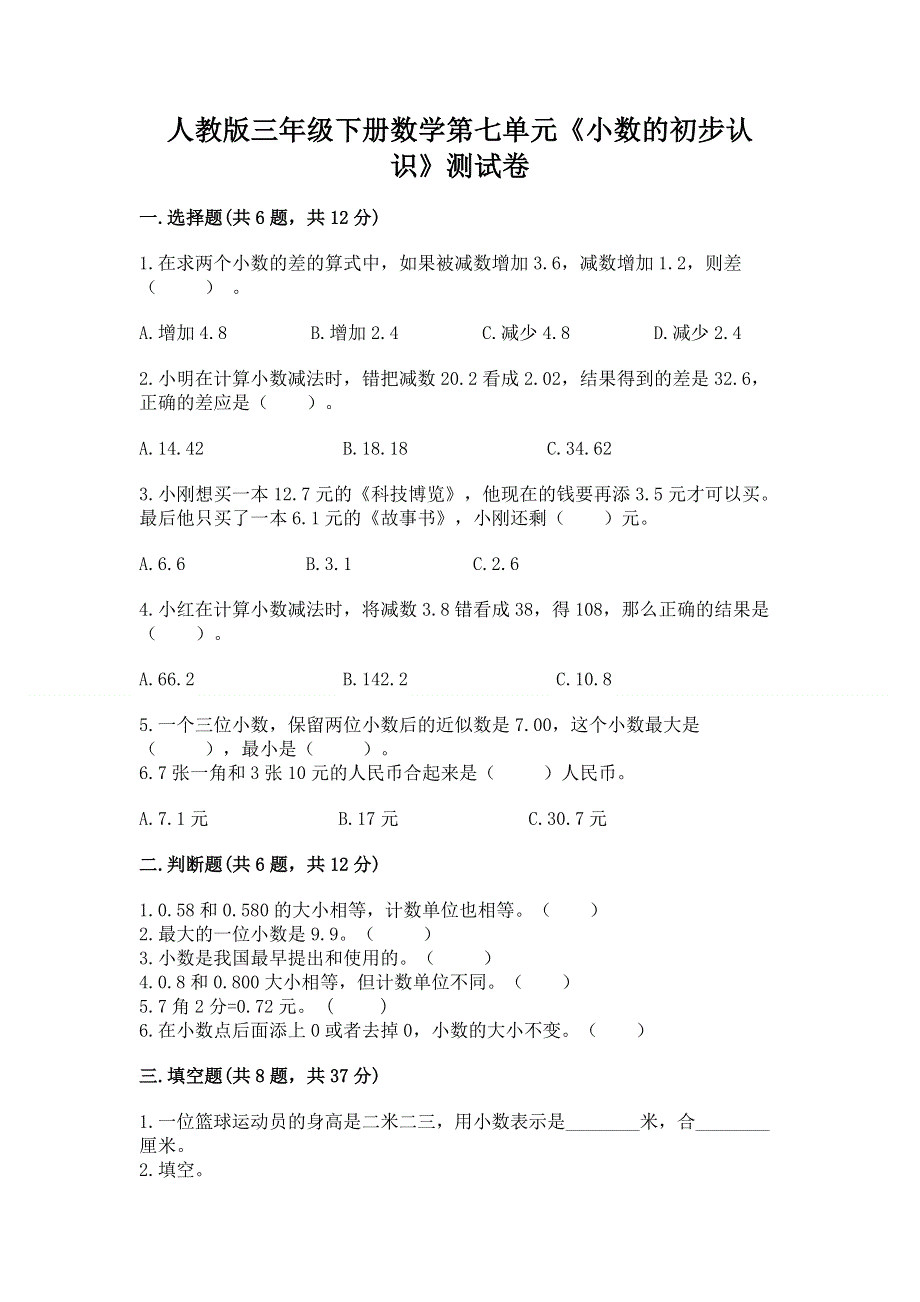 人教版三年级下册数学第七单元《小数的初步认识》测试卷

一.选择题(共6题，共12分)

1.在求两个小数的差的算式中，如果被减数增加3.6，减数增加1.2，则差（　　）。

A.增加4.8　　B.增加2.4　　C.减少4.8　　D.减少2.4

2.小明在计算小数减法时，错把减数20.2看成2.02，结果得到的差是32.6，正确的差应是（　　）。

A.14.42　　B.18.18　　C.34.62

3.小刚想买一本12.7元的《科技博览》，他现在的钱要再添3.5元才可以买。最后他只买了一本6.1元的《故事书》，小刚还剩（　　）元。

A.6.6　　B.3.1　　C.2.6

4.小红在计算小数减法时，将减数3.8错看成38，得108，那么正确的结果是（　　）。

A.66.2　　B.142.2　　C.10.8

5.一个三位小数，保留两位小数后的近似数是7.00，这个小数最大是（　　），最小是（　　）。
6.7张一角和3张10元的人民币合起来是（　　）人民币。

A.7.1元　　B.17元　　C.30.7元

二.判断题(共6题，共12分)

1.0.58和0.580的大小相等，计数单位也相等。（　　）
2.最大的一位小数是9.9。（　　）
3.小数是我国最早提出和使用的。（　　）
4.0.8和0.800大小相等，但计数单位不同。（　　）
5.7角2分=0.72元。（　　）
6.在小数点后面添上0或者去掉0，小数的大小不变。（　　）

三.填空题(共8题，共37分)

1.一位篮球运动员的身高是二米二三，用小数表示是________米，合________厘米。
2.填空。